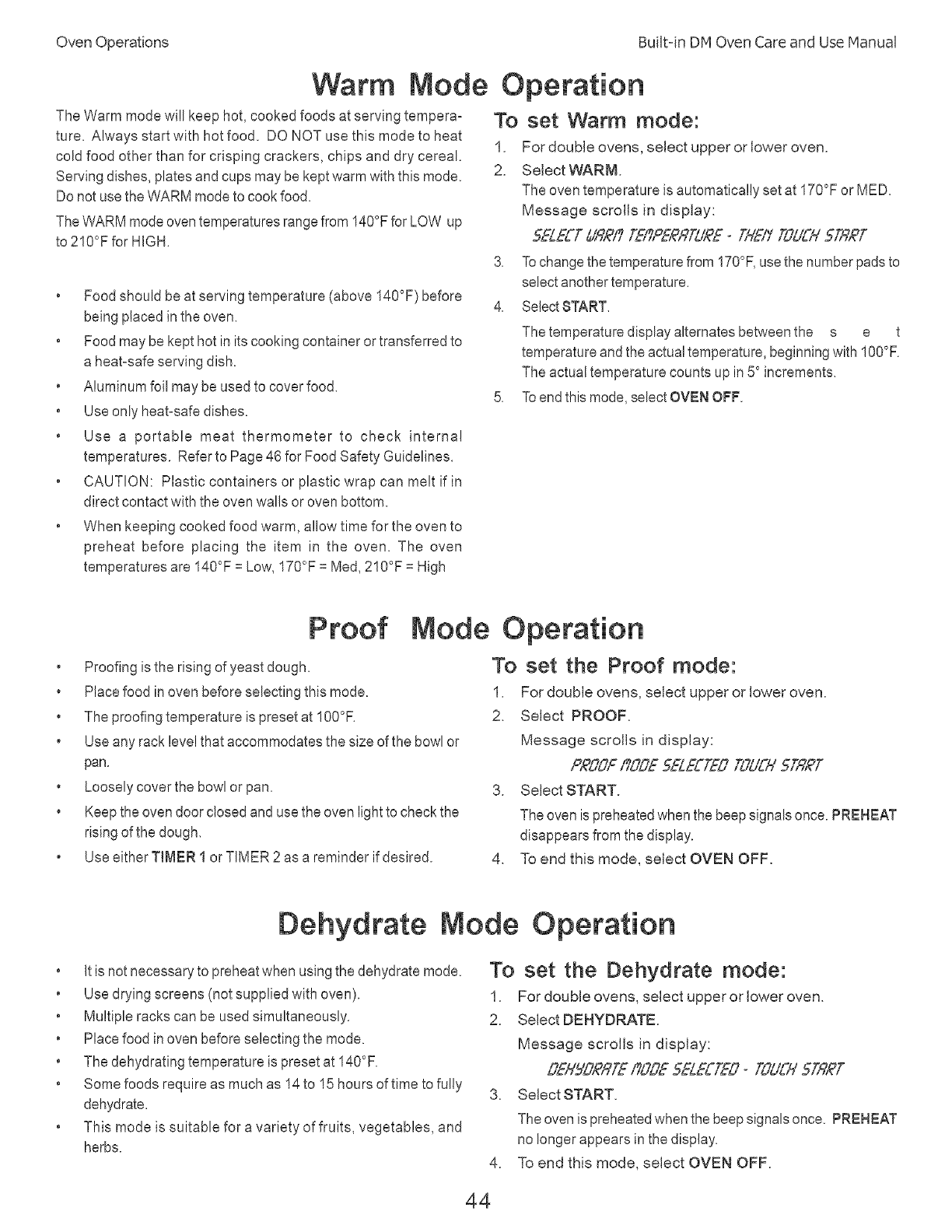 Oven Operations

Built-in DM Oven Care and Use Manual

Warm Mode Operation

The Warm mode will keep hot, cooked foods at serving temperature. Always start with hot food. DO NOT use this mode to heat cold food other than for crisping crackers, chips and dry cereal. Serving dishes, plates and cups may be kept warm with this mode. Do not use the WARM mode to cook food.

The WARM mode oven temperatures range from 140°F for LOW up to 210°F for HIGH.

• Food should be at serving temperature (above 140°F) before being placed in the oven.
• Food may be kept hot in its cooking container or transferred to a heat-safe serving dish.
• Aluminum foil may be used to cover food.
• Use only heat-safe dishes.
• Use a portable meat thermometer to check internal temperatures. Refer to Page 46 for Food Safety Guidelines.
• CAUTION: Plastic containers or plastic wrap can melt if in direct contact with the oven walls or oven bottom.
• When keeping cooked food warm, allow time for the oven to preheat before placing the item in the oven. The oven temperatures are 140°F = Low, 170°F = Med, 210°F = High

To set Warm mode:

1. For double ovens, select upper or lower oven.
2. Select WARM.
The oven temperature is automatically set at 170°F or MED. Message scrolls in display:
SELECT WARM TEMPERATURE - THEN TOUCH START
3. To change the temperature from 170°F, use the number pads to select another temperature.
4. Select START.
The temperature display alternates between the s e t temperature and the actual temperature, beginning with 100°F. The actual temperature counts up in 5° increments.
5. To end this mode, select OVEN OFF.

Proof Mode Operation

• Proofing is the rising of yeast dough.
• Place food in oven before selecting this mode.
• The proofing temperature is preset at 100°F.
• Use any rack level that accommodates the size of the bowl or pan.
• Loosely cover the bowl or pan.
• Keep the oven door closed and use the oven light to check the rising of the dough.
• Use either TIMER 1 or TIMER 2 as a reminder if desired.

To set the Proof mode:

1. For double ovens, select upper or lower oven.
2. Select PROOF.
Message scrolls in display:
PROOF MODE SELECTED TOUCH START
3. Select START.
The oven is preheated when the beep signals once. PREHEAT disappears from the display.
4. To end this mode, select OVEN OFF.

Dehydrate Mode Operation

• It is not necessary to preheat when using the dehydrate mode.
• Use drying screens (not supplied with oven).
• Multiple racks can be used simultaneously.
• Place food in oven before selecting the mode.
• The dehydrating temperature is preset at 140°F.
• Some foods require as much as 14 to 15 hours of time to fully dehydrate.
• This mode is suitable for a variety of fruits, vegetables, and herbs.

To set the Dehydrate mode:

1. For double ovens, select upper or lower oven.
2. Select DEHYDRATE.
Message scrolls in display:
DEHYDRATE MODE SELECTED - TOUCH START
3. Select START.
The oven is preheated when the beep signals once. PREHEAT no longer appears in the display.
4. To end this mode, select OVEN OFF.

44